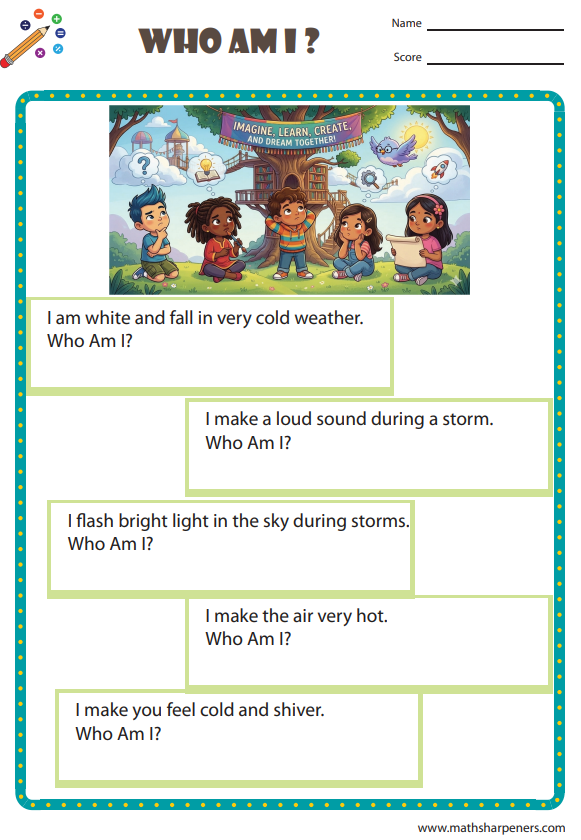 WHO AM I ?

Name

Score

IMAGINE, LEARN, CREATE, AND DREAM TOGETHER!

I am white and fall in very cold weather.
Who Am I?

I make a loud sound during a storm.
Who Am I?

I flash bright light in the sky during storms.
Who Am I?

I make the air very hot.
Who Am I?

I make you feel cold and shiver.
Who Am I?

www.mathsharpeners.com